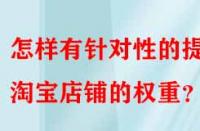 怎样有针对性的提
淘宝店铺的权重？